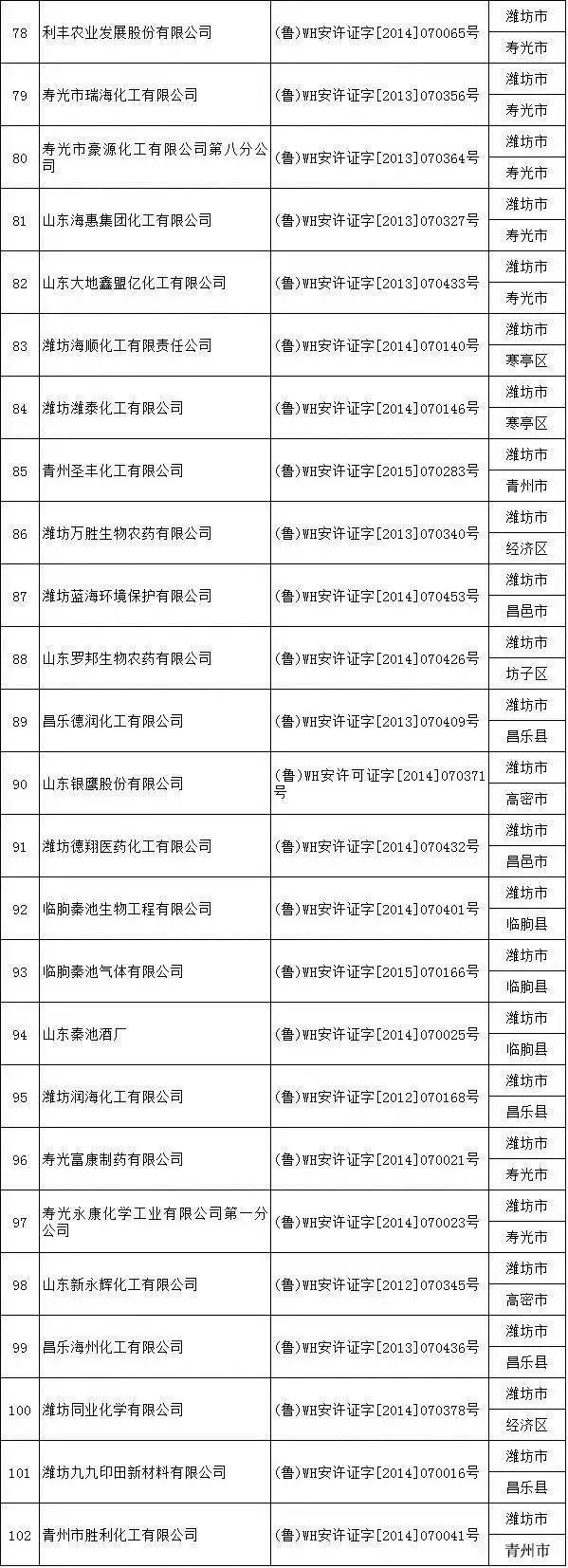 | 78 | 利丰农业发展股份有限公司 | (鲁)WH安许证字[2014]070065号 | 潍坊市 寿光市 |
|---|---|---|---|
| 79 | 寿光市瑞海化工有限公司 | (鲁)WH安许证字[2013]070356号 | 潍坊市 寿光市 |
| 80 | 寿光市豪源化工有限公司第八分公司 | (鲁)WH安许证字[2013]070364号 | 潍坊市 寿光市 |
| 81 | 山东海惠集团化工有限公司 | (鲁)WH安许证字[2013]070327号 | 潍坊市 寿光市 |
| 82 | 山东大地鑫盟亿化工有限公司 | (鲁)WH安许证字[2013]070433号 | 潍坊市 寿光市 |
| 83 | 潍坊海顺化工有限责任公司 | (鲁)WH安许证字[2014]070140号 | 潍坊市 寒亭区 |
| 84 | 潍坊潍泰化工有限公司 | (鲁)WH安许证字[2014]070146号 | 潍坊市 寒亭区 |
| 85 | 青州圣丰化工有限公司 | (鲁)WH安许证字[2015]070283号 | 潍坊市 青州市 |
| 86 | 潍坊万胜生物农药有限公司 | (鲁)WH安许证字[2013]070340号 | 潍坊市 经济区 |
| 87 | 潍坊蓝海环境保护有限公司 | (鲁)WH安许证字[2014]070453号 | 潍坊市 昌邑市 |
| 88 | 山东罗邦生物农药有限公司 | (鲁)WH安许证字[2014]070426号 | 潍坊市 坊子区 |
| 89 | 昌乐德润化工有限公司 | (鲁)WH安许证字[2013]070409号 | 潍坊市 昌乐县 |
| 90 | 山东银鹰股份有限公司 | (鲁)WH安许可证字[2014]070371号 | 潍坊市 高密市 |
| 91 | 潍坊德翔医药化工有限公司 | (鲁)WH安许证字[2014]070432号 | 潍坊市 昌邑市 |
| 92 | 临朐秦池生物工程有限公司 | (鲁)WH安许证字[2014]070401号 | 潍坊市 临朐县 |
| 93 | 临朐秦池气体有限公司 | (鲁)WH安许证字[2015]070166号 | 潍坊市 临朐县 |
| 94 | 山东秦池酒厂 | (鲁)WH安许证字[2014]070025号 | 潍坊市 临朐县 |
| 95 | 潍坊润海化工有限公司 | (鲁)WH安许证字[2012]070168号 | 潍坊市 昌乐县 |
| 96 | 寿光富康制药有限公司 | (鲁)WH安许证字[2014]070021号 | 潍坊市 寿光市 |
| 97 | 寿光永康化学工业有限公司第一分公司 | (鲁)WH安许证字[2014]070023号 | 潍坊市 寿光市 |
| 98 | 山东新永辉化工有限公司 | (鲁)WH安许证字[2012]070345号 | 潍坊市 高密市 |
| 99 | 昌乐海州化工有限公司 | (鲁)WH安许证字[2013]070436号 | 潍坊市 昌乐县 |
| 100 | 潍坊同业化学有限公司 | (鲁)WH安许证字[2014]070378号 | 潍坊市 经济区 |
| 101 | 潍坊九九印田新材料有限公司 | (鲁)WH安许证字[2014]070016号 | 潍坊市 昌乐县 |
| 102 | 青州市胜利化工有限公司 | (鲁)WH安许证字[2014]070041号 | 潍坊市 青州市 |